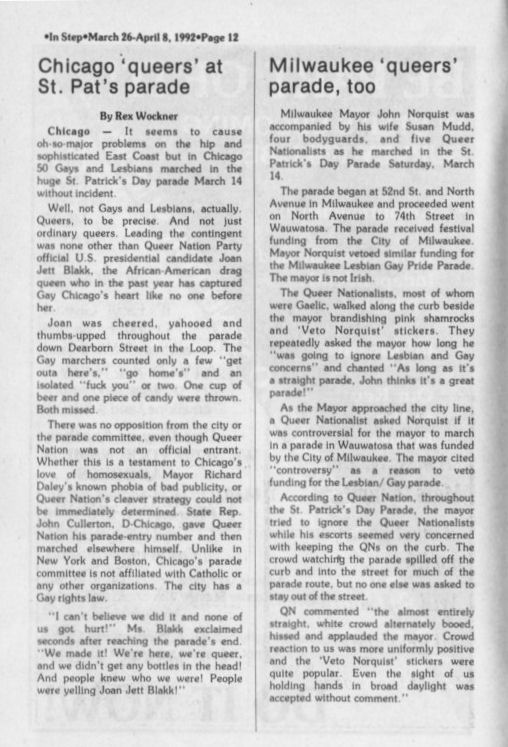 •In Step•March 26-April 8, 1992•Page 12

Chicago 'queers' at St. Pat's parade

By Rex Wockner

Chicago — It seems to cause oh-so-major problems on the hip and sophisticated East Coast but in Chicago 50 Gays and Lesbians marched in the huge St. Patrick's Day parade March 14 without incident.

Well, not Gays and Lesbians, actually. Queers, to be precise. And not just ordinary queers. Leading the contingent was none other than Queer Nation Party official U.S. presidential candidate Joan Jett Blakk, the African-American drag queen who in the past year has captured Gay Chicago's heart like no one before her.

Joan was cheered, yahooed and thumbs-upped throughout the parade down Dearborn Street in the Loop. The Gay marchers counted only a few "get outa here's," "go home's" and an isolated "fuck you" or two. One cup of beer and one piece of candy were thrown. Both missed.

There was no opposition from the city or the parade committee, even though Queer Nation was not an official entrant. Whether this is a testament to Chicago's love of homosexuals, Mayor Richard Daley's known phobia of bad publicity, or Queer Nation's cleaver strategy could not be immediately determined. State Rep. John Cullerton, D-Chicago, gave Queer Nation his parade-entry number and then marched elsewhere himself. Unlike in New York and Boston, Chicago's parade committee is not affiliated with Catholic or any other organizations. The city has a Gay rights law.

"I can't believe we did it and none of us got hurt!" Ms. Blakk exclaimed seconds after reaching the parade's end. "We made it! We're here, we're queer, and we didn't get any bottles in the head! And people knew who we were! People were yelling Joan Jett Blakk!"

Milwaukee 'queers' parade, too

Milwaukee Mayor John Norquist was accompanied by his wife Susan Mudd, four bodyguards, and five Queer Nationalists as he marched in the St. Patrick's Day Parade Saturday, March 14.

The parade began at 52nd St. and North Avenue in Milwaukee and proceeded went on North Avenue to 74th Street in Wauwatosa. The parade received festival funding from the City of Milwaukee. Mayor Norquist vetoed similar funding for the Milwaukee Lesbian Gay Pride Parade. The mayor is not Irish.

The Queer Nationalists, most of whom were Gaelic, walked along the curb beside the mayor brandishing pink shamrocks and 'Veto Norquist' stickers. They repeatedly asked the mayor how long he "was going to ignore Lesbian and Gay concerns" and chanted "As long as it's a straight parade, John thinks it's a great parade!"

As the Mayor approached the city line, a Queer Nationalist asked Norquist if it was controversial for the mayor to march in a parade in Wauwatosa that was funded by the City of Milwaukee. The mayor cited "controversy" as a reason to veto funding for the Lesbian/Gay parade.

According to Queer Nation, throughout the St. Patrick's Day Parade, the mayor tried to ignore the Queer Nationalists while his escorts seemed very concerned with keeping the QNs on the curb. The crowd watching the parade spilled off the curb and into the street for much of the parade route, but no one else was asked to stay out of the street.

QN commented "the almost entirely straight, white crowd alternately booed, hissed and applauded the mayor. Crowd reaction to us was more uniformly positive and the 'Veto Norquist' stickers were quite popular. Even the sight of us holding hands in broad daylight was accepted without comment."